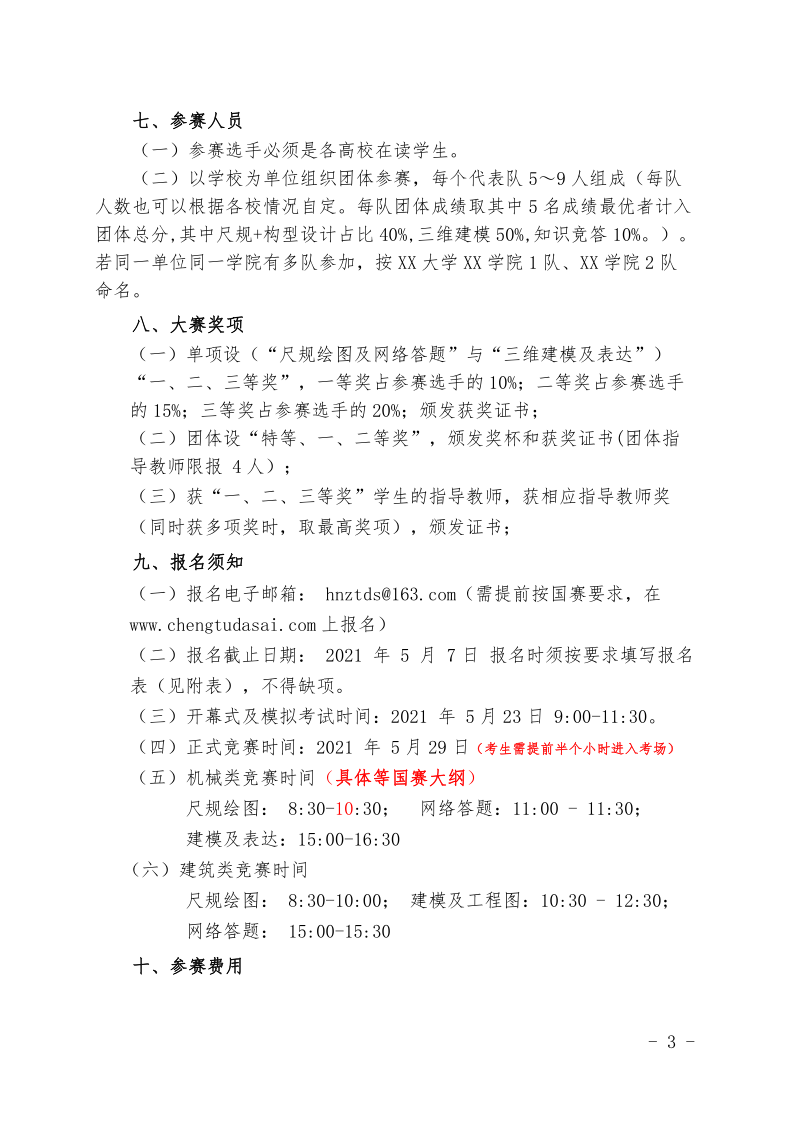 七、参赛人员

（一）参赛选手必须是各高校在读学生。

（二）以学校为单位组织团体参赛，每个代表队 5～9 人组成（每队人数也可以根据各校情况自定。每队团体成绩取其中 5 名成绩最优者计入团体总分,其中尺规+构型设计占比 40%,三维建模 50%,知识竞答 10%。）。若同一单位同一学院有多队参加，按 XX 大学 XX 学院 1 队、XX 学院 2 队命名。

八、大赛奖项

（一）单项设（“尺规绘图及网络答题”与“三维建模及表达”）“一、二、三等奖”，一等奖占参赛选手的 10%；二等奖占参赛选手的 15%；三等奖占参赛选手的 20%；颁发获奖证书；

（二）团体设“特等、一、二等奖”，颁发奖杯和获奖证书(团体指导教师限报 4 人）；

（三）获“一、二、三等奖”学生的指导教师，获相应指导教师奖（同时获多项奖时，取最高奖项），颁发证书；

九、报名须知

（一）报名电子邮箱： hnztds@163.com（需提前按国赛要求，在 www.chengtudasai.com 上报名）

（二）报名截止日期： 2021 年 5 月 7 日 报名时须按要求填写报名表（见附表），不得缺项。

（三）开幕式及模拟考试时间：2021 年 5 月 23 日 9:00-11:30。

（四）正式竞赛时间：2021 年 5 月 29 日（考生需提前半个小时进入考场）

（五）机械类竞赛时间（具体等国赛大纲）

尺规绘图： 8:30-10:30； 网络答题：11:00 - 11:30；

建模及表达：15:00-16:30

（六）建筑类竞赛时间

尺规绘图： 8:30-10:00； 建模及工程图：10:30 - 12:30；

网络答题： 15:00-15:30

十、参赛费用

- 3 -